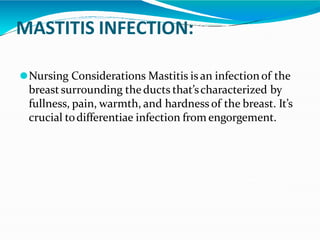 MASTITIS INFECTION:

Nursing Considerations Mastitis is an infection of the breast surrounding the ducts that's characterized by fullness, pain, warmth, and hardness of the breast. It's crucial to differentiae infection from engorgement.